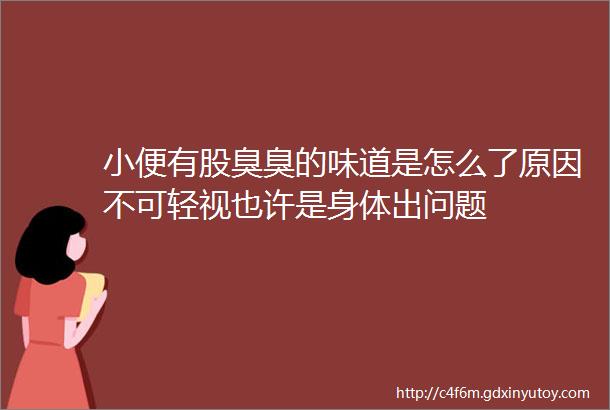 小便有股臭臭的味道是怎么了原因不可轻视也许是身体出问题

http://c4f6m.gdxinyutoy.com